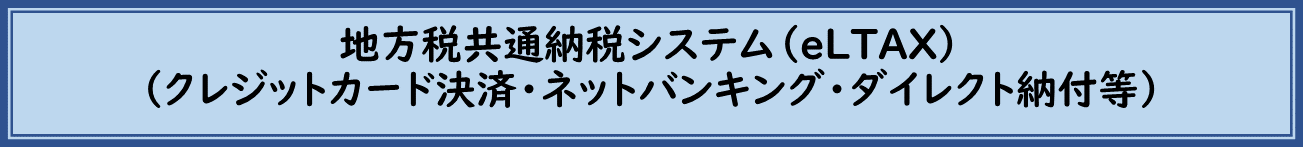 地方税共通納税システム（eLTAX）
（クレジットカード決済・ネットバンキング・ダイレクト納付等）